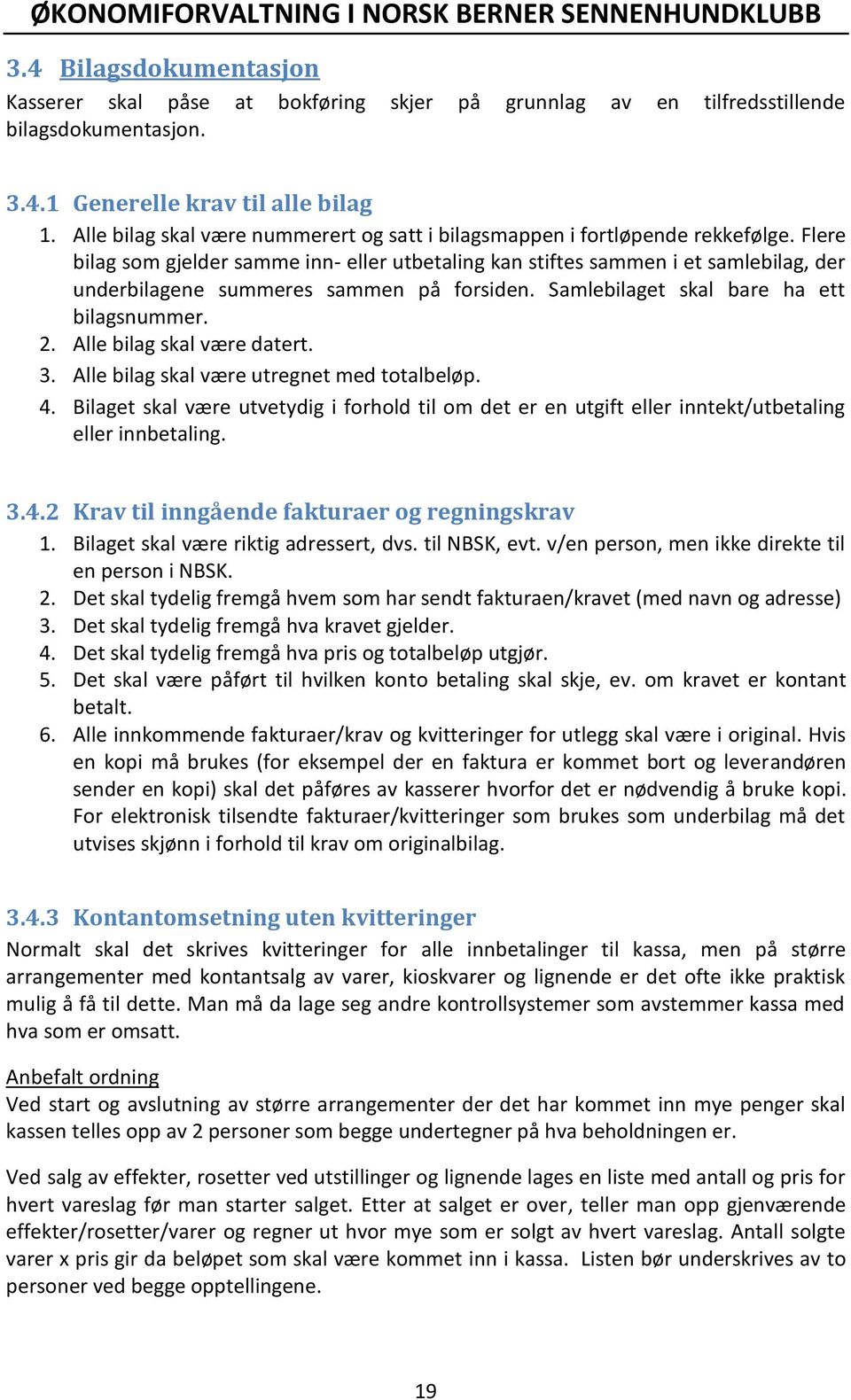 ØKONOMIFORVALTNING I NORSK BERNER SENNENHUNDKLUBB

3.4 Bilagsdokumentasjon

Kasserer skal påse at bokføring skjer på grunnlag av en tilfredsstillende bilagsdokumentasjon.

3.4.1 Generelle krav til alle bilag

1. Alle bilag skal være nummerert og satt i bilagsmappen i fortløpende rekkefølge. Flere bilag som gjelder samme inn- eller utbetaling kan stiftes sammen i et samlebilag, der underbilagene summeres sammen på forsiden. Samlebilaget skal bare ha ett bilagsnummer.
2. Alle bilag skal være datert.
3. Alle bilag skal være utregnet med totalbeløp.
4. Bilaget skal være utvetydig i forhold til om det er en utgift eller inntekt/utbetaling eller innbetaling.

3.4.2 Krav til inngående fakturaer og regningskrav

1. Bilaget skal være riktig adressert, dvs. til NBSK, evt. v/en person, men ikke direkte til en person i NBSK.
2. Det skal tydelig fremgå hvem som har sendt fakturaen/kravet (med navn og adresse)
3. Det skal tydelig fremgå hva kravet gjelder.
4. Det skal tydelig fremgå hva pris og totalbeløp utgjør.
5. Det skal være påført til hvilken konto betaling skal skje, ev. om kravet er kontant betalt.
6. Alle innkommende fakturaer/krav og kvitteringer for utlegg skal være i original. Hvis en kopi må brukes (for eksempel der en faktura er kommet bort og leverandøren sender en kopi) skal det påføres av kasserer hvorfor det er nødvendig å bruke kopi. For elektronisk tilsendte fakturaer/kvitteringer som brukes som underbilag må det utvises skjønn i forhold til krav om originalbilag.

3.4.3 Kontantomsetning uten kvitteringer

Normalt skal det skrives kvitteringer for alle innbetalinger til kassa, men på større arrangementer med kontantsalg av varer, kioskvarer og lignende er det ofte ikke praktisk mulig å få til dette. Man må da lage seg andre kontrollsystemer som avstemmer kassa med hva som er omsatt.

Anbefalt ordning
Ved start og avslutning av større arrangementer der det har kommet inn mye penger skal kassen telles opp av 2 personer som begge undertegner på hva beholdningen er.

Ved salg av effekter, rosetter ved utstillinger og lignende lages en liste med antall og pris for hvert vareslag før man starter salget. Etter at salget er over, teller man opp gjenværende effekter/rosetter/varer og regner ut hvor mye som er solgt av hvert vareslag. Antall solgte varer x pris gir da beløpet som skal være kommet inn i kassa. Listen bør underskrives av to personer ved begge opptellingene.

19